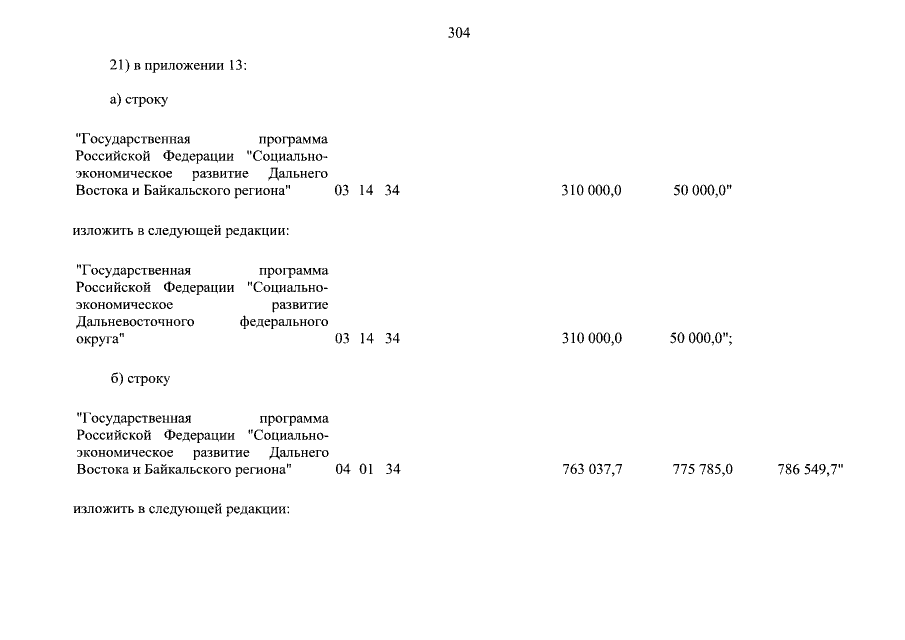 304

21) в приложении 13:

а) строку

"Государственная программа Российской Федерации "Социально-экономическое развитие Дальнего Востока и Байкальского региона" 03 14 34 310 000,0 50 000,0"

изложить в следующей редакции:

"Государственная программа Российской Федерации "Социально-экономическое развитие Дальневосточного федерального округа" 03 14 34 310 000,0 50 000,0";

б) строку

"Государственная программа Российской Федерации "Социально-экономическое развитие Дальнего Востока и Байкальского региона" 04 01 34 763 037,7 775 785,0 786 549,7"

изложить в следующей редакции: